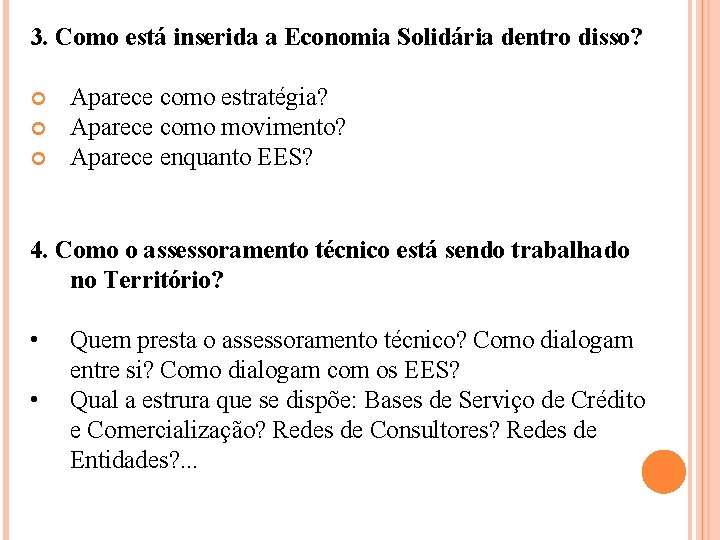 3. Como está inserida a Economia Solidária dentro disso?

Aparece como estratégia?
Aparece como movimento?
Aparece enquanto EES?

4. Como o assessoramento técnico está sendo trabalhado no Território?

• Quem presta o assessoramento técnico? Como dialogam entre si? Como dialogam com os EES?
• Qual a estrura que se dispõe: Bases de Serviço de Crédito e Comercialização? Redes de Consultores? Redes de Entidades?...